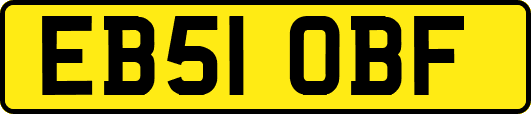 EB51 OBF